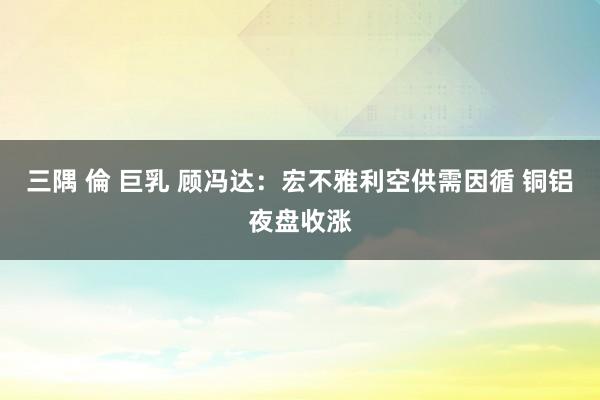 三隅 倫 巨乳 顾冯达：宏不雅利空供需因循 铜铝夜盘收涨